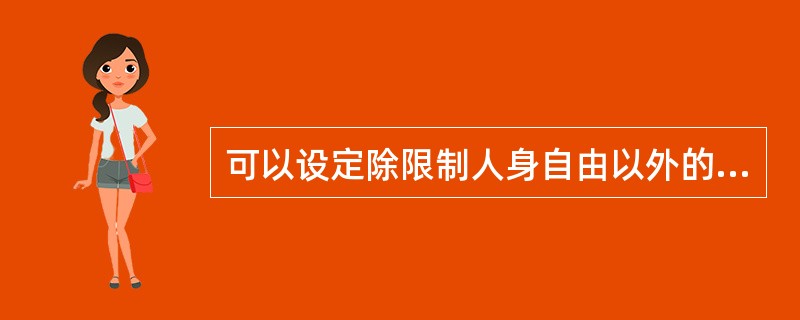 可以设定除限制人身自由以外的...